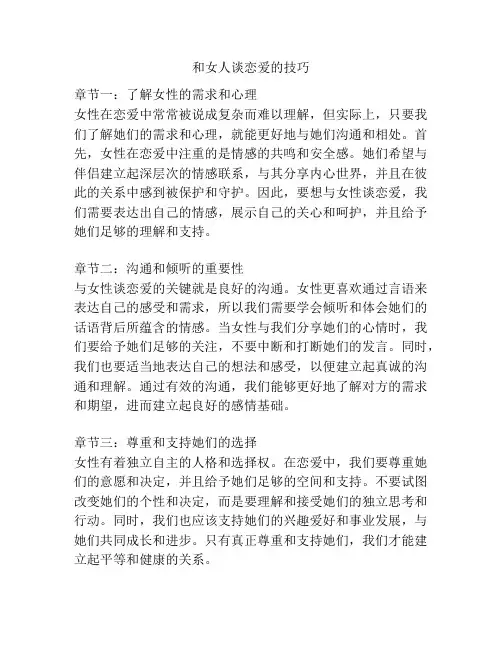 和女人谈恋爱的技巧

章节一：了解女性的需求和心理
女性在恋爱中常常被说成复杂而难以理解，但实际上，只要我们了解她们的需求和心理，就能更好地与她们沟通和相处。首先，女性在恋爱中注重的是情感的共鸣和安全感。她们希望与伴侣建立起深层次的情感联系，与其分享内心世界，并且在彼此的关系中感到被保护和守护。因此，要想与女性谈恋爱，我们需要表达出自己的情感，展示自己的关心和呵护，并且给予她们足够的理解和支持。

章节二：沟通和倾听的重要性
与女性谈恋爱的关键就是良好的沟通。女性更喜欢通过言语来表达自己的感受和需求，所以我们需要学会倾听和体会她们的话语背后所蕴含的情感。当女性与我们分享她们的心情时，我们要给予她们足够的关注，不要中断和打断她们的发言。同时，我们也要适当地表达自己的想法和感受，以便建立起真诚的沟通和理解。通过有效的沟通，我们能够更好地了解对方的需求和期望，进而建立起良好的感情基础。

章节三：尊重和支持她们的选择
女性有着独立自主的人格和选择权。在恋爱中，我们要尊重她们的意愿和决定，并且给予她们足够的空间和支持。不要试图改变她们的个性和决定，而是要理解和接受她们的独立思考和行动。同时，我们也应该支持她们的兴趣爱好和事业发展，与她们共同成长和进步。只有真正尊重和支持她们，我们才能建立起平等和健康的关系。